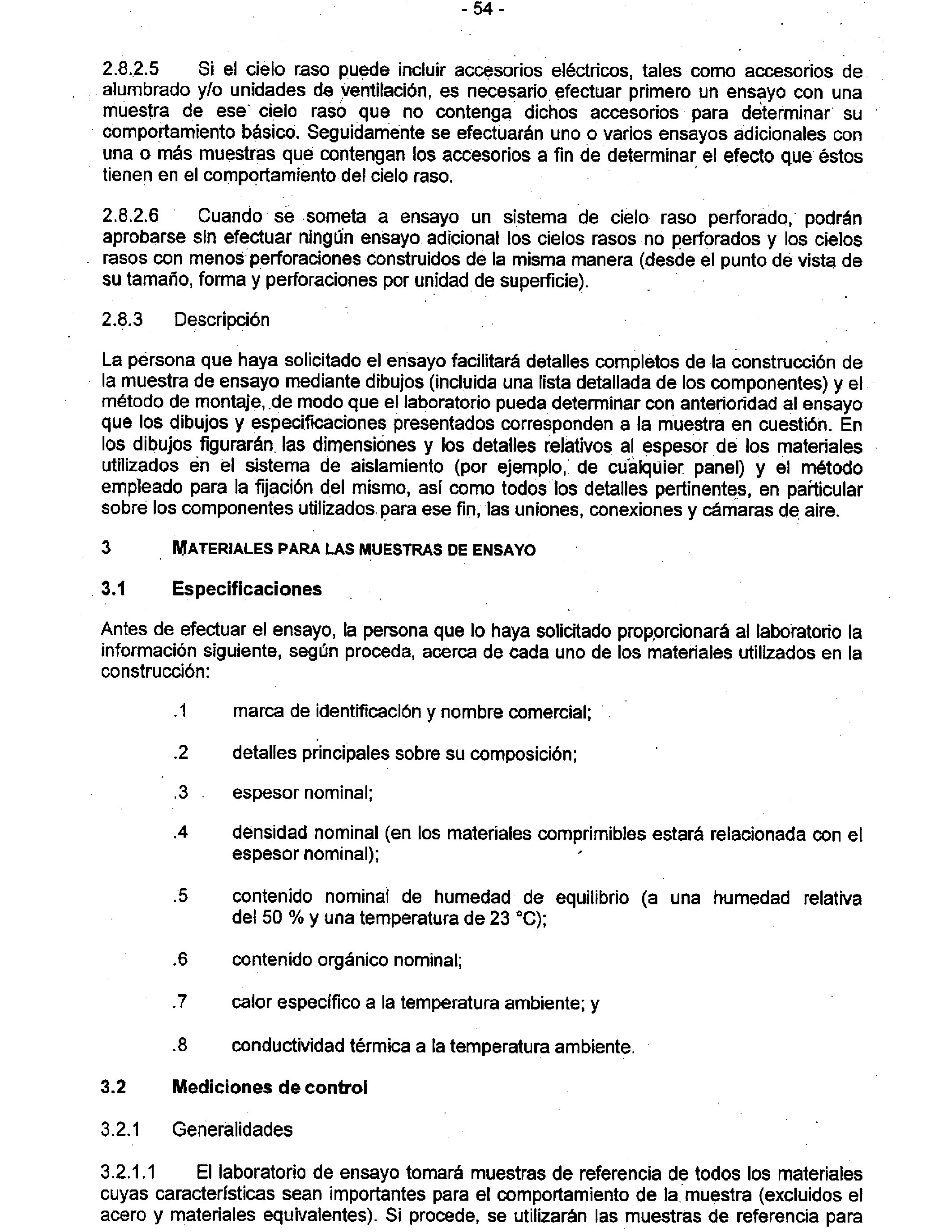 - 54 -

2.8.2.5 Si el cielo raso puede incluir accesorios eléctricos, tales como accesorios de alumbrado y/o unidades de ventilación, es necesario efectuar primero un ensayo con una muestra de ese cielo raso que no contenga dichos accesorios para determinar su comportamiento básico. Seguidamente se efectuarán uno o varios ensayos adicionales con una o más muestras que contengan los accesorios a fin de determinar el efecto que éstos tienen en el comportamiento del cielo raso.

2.8.2.6 Cuando se someta a ensayo un sistema de cielo raso perforado, podrán aprobarse sin efectuar ningún ensayo adicional los cielos rasos no perforados y los cielos rasos con menos perforaciones construidos de la misma manera (desde el punto de vista de su tamaño, forma y perforaciones por unidad de superficie).

2.8.3 Descripción

La persona que haya solicitado el ensayo facilitará detalles completos de la construcción de la muestra de ensayo mediante dibujos (incluida una lista detallada de los componentes) y el método de montaje, de modo que el laboratorio pueda determinar con anterioridad al ensayo que los dibujos y especificaciones presentados corresponden a la muestra en cuestión. En los dibujos figurarán las dimensiones y los detalles relativos al espesor de los materiales utilizados en el sistema de aislamiento (por ejemplo, de cualquier panel) y el método empleado para la fijación del mismo, así como todos los detalles pertinentes, en particular sobre los componentes utilizados para ese fin, las uniones, conexiones y cámaras de aire.

3 MATERIALES PARA LAS MUESTRAS DE ENSAYO

3.1 Especificaciones

Antes de efectuar el ensayo, la persona que lo haya solicitado proporcionará al laboratorio la información siguiente, según proceda, acerca de cada uno de los materiales utilizados en la construcción:

.1 marca de identificación y nombre comercial;

.2 detalles principales sobre su composición;

.3 espesor nominal;

.4 densidad nominal (en los materiales comprimibles estará relacionada con el espesor nominal);

.5 contenido nominal de humedad de equilibrio (a una humedad relativa del 50 % y una temperatura de 23 °C);

.6 contenido orgánico nominal;

.7 calor específico a la temperatura ambiente; y

.8 conductividad térmica a la temperatura ambiente.

3.2 Mediciones de control

3.2.1 Generalidades

3.2.1.1 El laboratorio de ensayo tomará muestras de referencia de todos los materiales cuyas características sean importantes para el comportamiento de la muestra (excluidos el acero y materiales equivalentes). Si procede, se utilizarán las muestras de referencia para